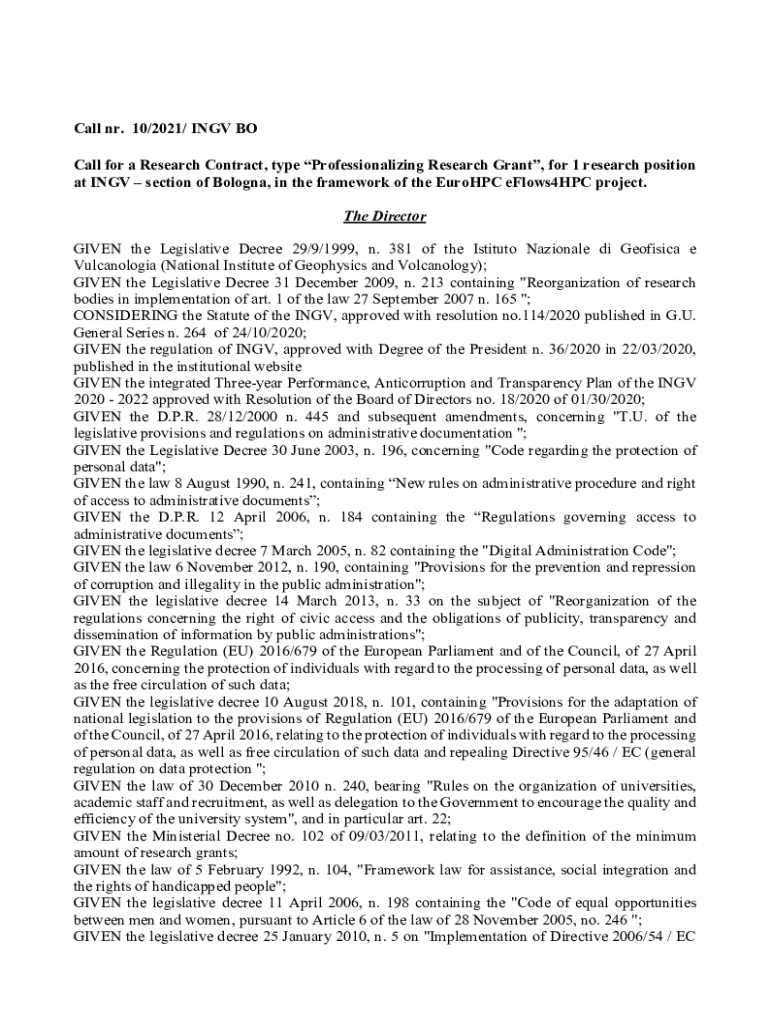 Call nr. 10/2021/ INGV BO

Call for a Research Contract, type “Professionalizing Research Grant”, for 1 research position at INGV – section of Bologna, in the framework of the EuroHPC eFlows4HPC project.

The Director

GIVEN the Legislative Decree 29/9/1999, n. 381 of the Istituto Nazionale di Geofisica e Vulcanologia (National Institute of Geophysics and Volcanology);
GIVEN the Legislative Decree 31 December 2009, n. 213 containing "Reorganization of research bodies in implementation of art. 1 of the law 27 September 2007 n. 165 ";
CONSIDERING the Statute of the INGV, approved with resolution no.114/2020 published in G.U. General Series n. 264 of 24/10/2020;
GIVEN the regulation of INGV, approved with Degree of the President n. 36/2020 in 22/03/2020, published in the institutional website
GIVEN the integrated Three-year Performance, Anticorruption and Transparency Plan of the INGV 2020 - 2022 approved with Resolution of the Board of Directors no. 18/2020 of 01/30/2020;
GIVEN the D.P.R. 28/12/2000 n. 445 and subsequent amendments, concerning "T.U. of the legislative provisions and regulations on administrative documentation ";
GIVEN the Legislative Decree 30 June 2003, n. 196, concerning "Code regarding the protection of personal data";
GIVEN the law 8 August 1990, n. 241, containing “New rules on administrative procedure and right of access to administrative documents”;
GIVEN the D.P.R. 12 April 2006, n. 184 containing the “Regulations governing access to administrative documents”;
GIVEN the legislative decree 7 March 2005, n. 82 containing the "Digital Administration Code";
GIVEN the law 6 November 2012, n. 190, containing "Provisions for the prevention and repression of corruption and illegality in the public administration";
GIVEN the legislative decree 14 March 2013, n. 33 on the subject of "Reorganization of the regulations concerning the right of civic access and the obligations of publicity, transparency and dissemination of information by public administrations";
GIVEN the Regulation (EU) 2016/679 of the European Parliament and of the Council, of 27 April 2016, concerning the protection of individuals with regard to the processing of personal data, as well as the free circulation of such data;
GIVEN the legislative decree 10 August 2018, n. 101, containing "Provisions for the adaptation of national legislation to the provisions of Regulation (EU) 2016/679 of the European Parliament and of the Council, of 27 April 2016, relating to the protection of individuals with regard to the processing of personal data, as well as free circulation of such data and repealing Directive 95/46 / EC (general regulation on data protection ";
GIVEN the law of 30 December 2010 n. 240, bearing "Rules on the organization of universities, academic staff and recruitment, as well as delegation to the Government to encourage the quality and efficiency of the university system", and in particular art. 22;
GIVEN the Ministerial Decree no. 102 of 09/03/2011, relating to the definition of the minimum amount of research grants;
GIVEN the law of 5 February 1992, n. 104, "Framework law for assistance, social integration and the rights of handicapped people";
GIVEN the legislative decree 11 April 2006, n. 198 containing the "Code of equal opportunities between men and women, pursuant to Article 6 of the law of 28 November 2005, no. 246 ";
GIVEN the legislative decree 25 January 2010, n. 5 on "Implementation of Directive 2006/54 / EC